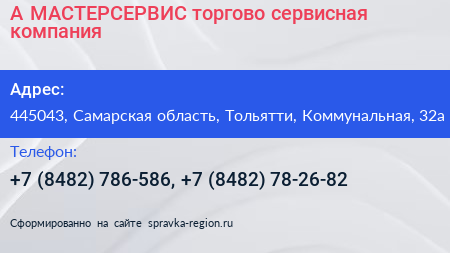 А МАСТЕРСЕРВИС торгово сервисная компания

Адрес:

445043, Самарская область, Тольятти, Коммунальная, 32а

Телефон:

+7 (8482) 786-586, +7 (8482) 78-26-82

Сформированно на сайте spravka-region.ru